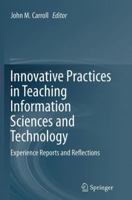 John M. Carroll Editor

Innovative Practices in Teaching Information Sciences and Technology

Experience Reports and Reflections

Springer